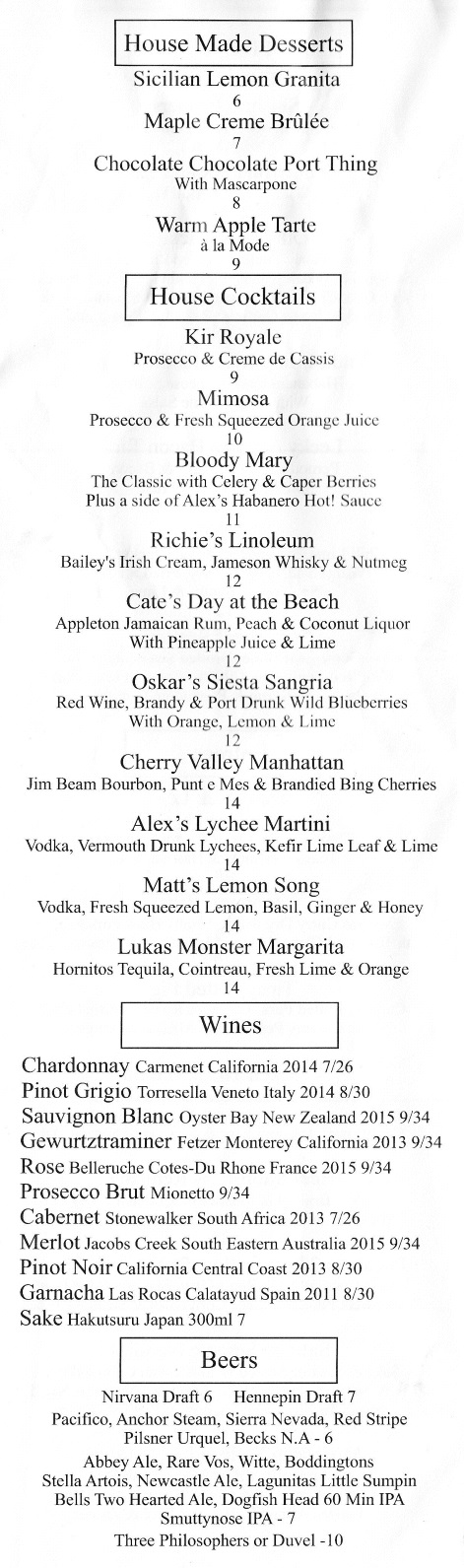 House Made Desserts

Sicilian Lemon Granita
6
Maple Creme Brûlée
7
Chocolate Chocolate Port Thing
With Mascarpone
8
Warm Apple Tarte
à la Mode
9

House Cocktails

Kir Royale
Prosecco & Creme de Cassis
9
Mimosa
Prosecco & Fresh Squeezed Orange Juice
10
Bloody Mary
The Classic with Celery & Caper Berries
Plus a side of Alex's Habanero Hot! Sauce
11
Richie's Linoleum
Bailey's Irish Cream, Jameson Whisky & Nutmeg
12
Cate's Day at the Beach
Appleton Jamaican Rum, Peach & Coconut Liquor
With Pineapple Juice & Lime
12
Oskar's Siesta Sangria
Red Wine, Brandy & Port Drunk Wild Blueberries
With Orange, Lemon & Lime
12
Cherry Valley Manhattan
Jim Beam Bourbon, Punt e Mes & Brandied Bing Cherries
14
Alex's Lychee Martini
Vodka, Vermouth Drunk Lychees, Kefir Lime Leaf & Lime
14
Matt's Lemon Song
Vodka, Fresh Squeezed Lemon, Basil, Ginger & Honey
14
Lukas Monster Margarita
Hornitos Tequila, Cointreau, Fresh Lime & Orange
14

Wines

Chardonnay Carmenet California 2014 7/26
Pinot Grigio Torresella Veneto Italy 2014 8/30
Sauvignon Blanc Oyster Bay New Zealand 2015 9/34
Gewurtztraminer Fetzer Monterey California 2013 9/34
Rose Belleruche Cotes-Du Rhone France 2015 9/34
Prosecco Brut Mionetto 9/34
Cabernet Stonewalker South Africa 2013 7/26
Merlot Jacobs Creek South Eastern Australia 2015 9/34
Pinot Noir California Central Coast 2013 8/30
Garnacha Las Rocas Calatayud Spain 2011 8/30
Sake Hakutsuru Japan 300ml 7

Beers

Nirvana Draft 6 Hennepin Draft 7
Pacifico, Anchor Steam, Sierra Nevada, Red Stripe
Pilsner Urquel, Becks N.A - 6
Abbey Ale, Rare Vos, Witte, Boddingtons
Stella Artois, Newcastle Ale, Lagunitas Little Sumpin
Bells Two Hearted Ale, Dogfish Head 60 Min IPA
Smuttynose IPA - 7
Three Philosophers or Duvel -10